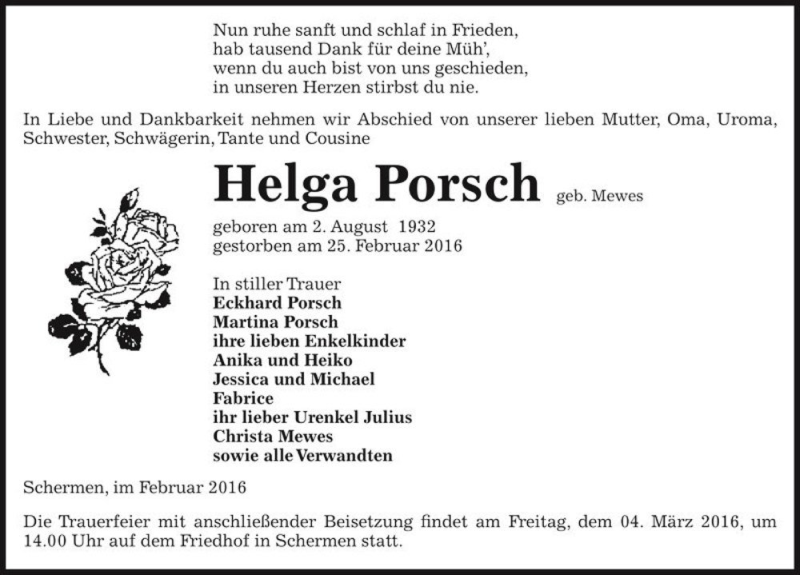 Nun ruhe sanft und schlaf in Frieden,
hab tausend Dank für deine Müh',
wenn du auch bist von uns geschieden,
in unseren Herzen stirbst du nie.

In Liebe und Dankbarkeit nehmen wir Abschied von unserer lieben Mutter, Oma, Uroma, Schwester, Schwägerin, Tante und Cousine

Helga Porsch geb. Mewes

geboren am 2. August 1932
gestorben am 25. Februar 2016

In stiller Trauer
Eckhard Porsch
Martina Porsch
ihre lieben Enkelkinder
Anika und Heiko
Jessica und Michael
Fabrice
ihr lieber Urenkel Julius
Christa Mewes
sowie alle Verwandten

Schermen, im Februar 2016

Die Trauerfeier mit anschließender Beisetzung findet am Freitag, dem 04. März 2016, um 14.00 Uhr auf dem Friedhof in Schermen statt.